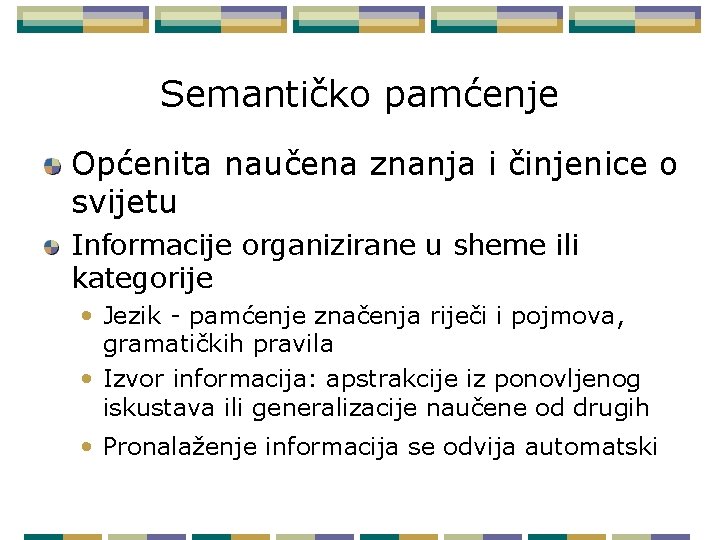 Semantičko pamćenje

Općenita naučena znanja i činjenice o svijetu

Informacije organizirane u sheme ili kategorije

Jezik - pamćenje značenja riječi i pojmova, gramatičkih pravila

Izvor informacija: apstrakcije iz ponovljenog iskustava ili generalizacije naučene od drugih

Pronalaženje informacija se odvija automatski